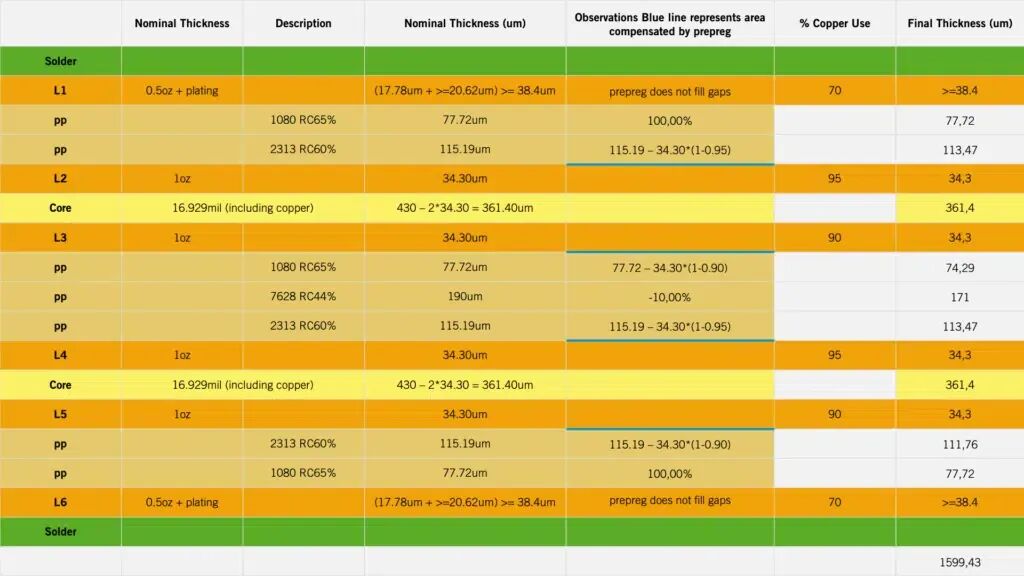 |  | Nominal Thickness | Description | Nominal Thickness (um) | Observations Blue line represents area compensated by prepreg | % Copper Use | Final Thickness (um) |
|---|---|---|---|---|---|---|
| Solder |  |  |  |  |  |  |
| L1 | 0.5oz + plating |  | (17.78um + >=20.62um) >= 38.4um | prepreg does not fill gaps | 70 | >=38.4 |
| pp |  | 1080 RC65% | 77.72um | 100,00% |  | 77,72 |
| pp |  | 2313 RC60% | 115.19um | 115.19 – 34.30*(1-0.95) |  | 113,47 |
| L2 | 1oz |  | 34.30um |  | 95 | 34,3 |
| Core | 16.929mil (including copper) |  | 430 – 2*34.30 = 361.40um |  |  | 361,4 |
| L3 | 1oz |  | 34.30um |  | 90 | 34,3 |
| pp |  | 1080 RC65% | 77.72um | 77.72 – 34.30*(1-0.90) |  | 74,29 |
| pp |  | 7628 RC44% | 190um | -10,00% |  | 171 |
| pp |  | 2313 RC60% | 115.19um | 115.19 – 34.30*(1-0.95) |  | 113,47 |
| L4 | 1oz |  | 34.30um |  | 95 | 34,3 |
| Core | 16.929mil (including copper) |  | 430 – 2*34.30 = 361.40um |  |  | 361,4 |
| L5 | 1oz |  | 34.30um |  | 90 | 34,3 |
| pp |  | 2313 RC60% | 115.19um | 115.19 – 34.30*(1-0.90) |  | 111,76 |
| pp |  | 1080 RC65% | 77.72um | 100,00% |  | 77,72 |
| L6 | 0.5oz + plating |  | (17.78um + >=20.62um) >= 38.4um | prepreg does not fill gaps | 70 | >=38.4 |
| Solder |  |  |  |  |  |  |
|  |  |  |  |  |  | 1599,43 |